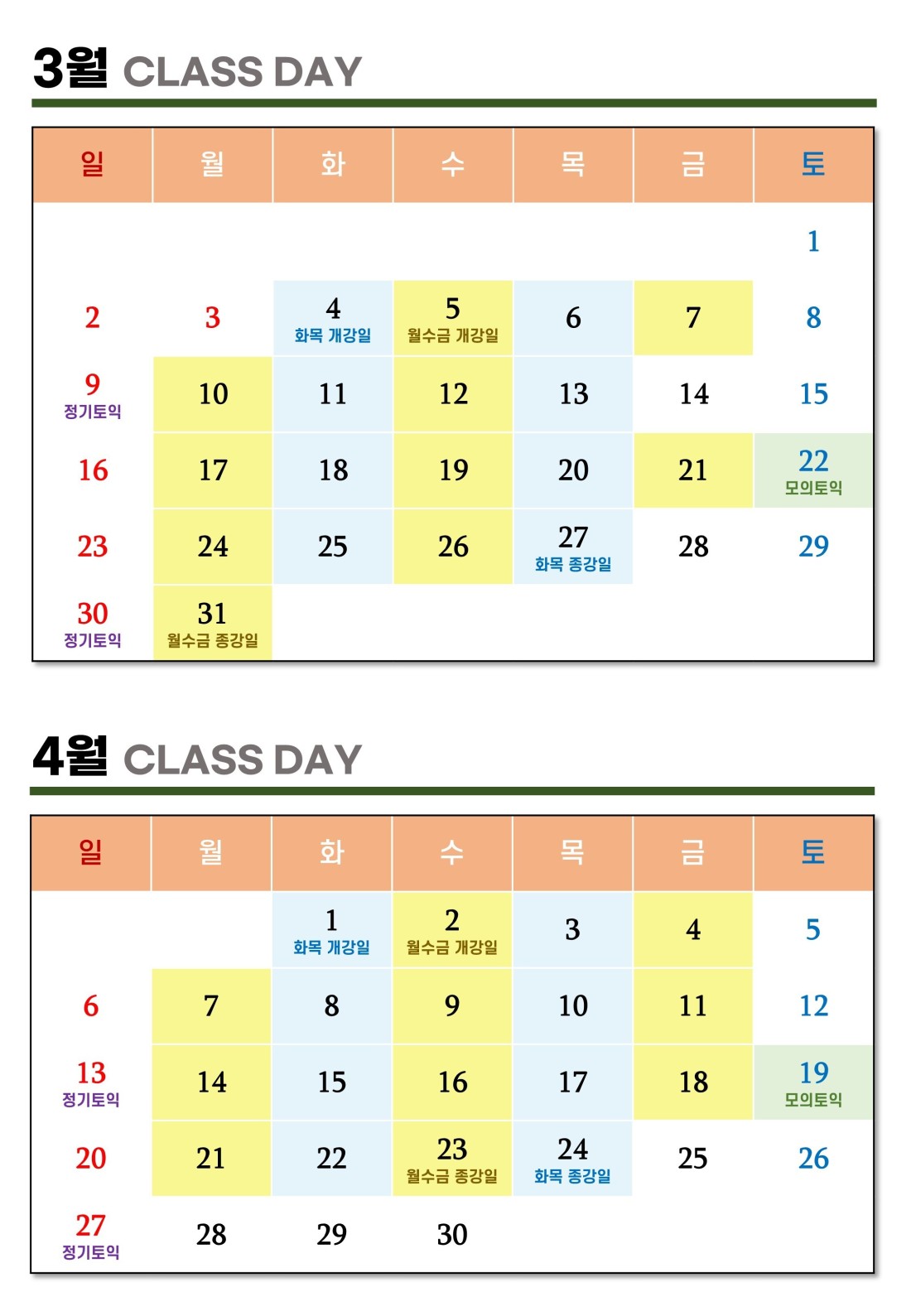 3월 CLASS DAY

| 일 | 월 | 화 | 수 | 목 | 금 | 토 |
|---|---|---|---|---|---|---|
| | | | | | | 1 |
| 2 | 3 | 4 화목 개강일 | 5 월수금 개강일 | 6 | 7 | 8 |
| 9 정기토익 | 10 | 11 | 12 | 13 | 14 | 15 |
| 16 | 17 | 18 | 19 | 20 | 21 | 22 모의토익 |
| 23 | 24 | 25 | 26 | 27 화목 종강일 | 28 | 29 |
| 30 정기토익 | 31 월수금 종강일 | | | | | |

4월 CLASS DAY

| 일 | 월 | 화 | 수 | 목 | 금 | 토 |
|---|---|---|---|---|---|---|
| | | 1 화목 개강일 | 2 월수금 개강일 | 3 | 4 | 5 |
| 6 | 7 | 8 | 9 | 10 | 11 | 12 |
| 13 정기토익 | 14 | 15 | 16 | 17 | 18 | 19 모의토익 |
| 20 | 21 | 22 | 23 월수금 종강일 | 24 화목 종강일 | 25 | 26 |
| 27 정기토익 | 28 | 29 | 30 | | | |